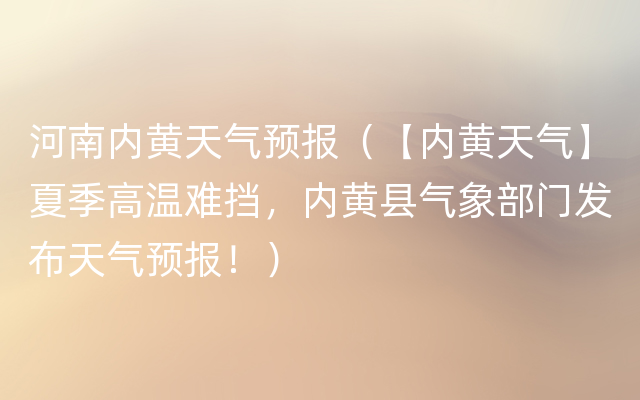 河南内黄天气预报（【内黄天气】夏季高温难挡，内黄县气象部门发布天气预报！）